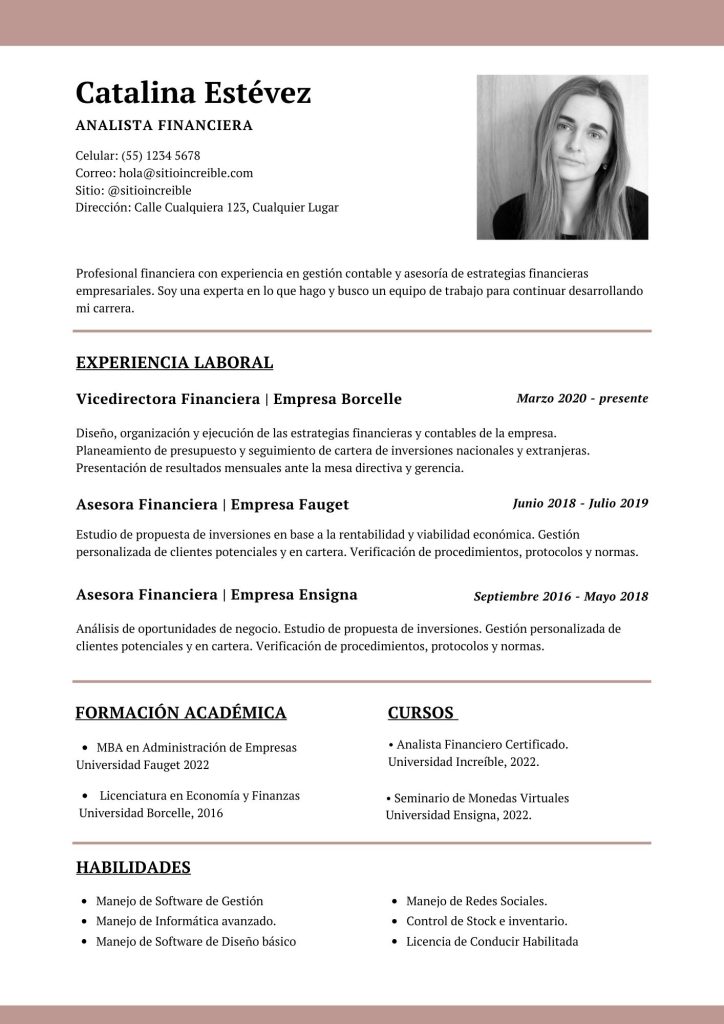 Catalina Estévez

ANALISTA FINANCIERA

Celular: (55) 1234 5678
Correo: hola@sitioincreible.com
Sitio: @sitioincreible
Dirección: Calle Cualquiera 123, Cualquier Lugar

Profesional financiera con experiencia en gestión contable y asesoría de estrategias financieras empresariales. Soy una experta en lo que hago y busco un equipo de trabajo para continuar desarrollando mi carrera.

EXPERIENCIA LABORAL

Vicedirectora Financiera | Empresa Borcelle
Marzo 2020 - presente

Diseño, organización y ejecución de las estrategias financieras y contables de la empresa.
Planeamiento de presupuesto y seguimiento de cartera de inversiones nacionales y extranjeras.
Presentación de resultados mensuales ante la mesa directiva y gerencia.

Asesora Financiera | Empresa Fauget
Junio 2018 - Julio 2019

Estudio de propuesta de inversiones en base a la rentabilidad y viabilidad económica. Gestión personalizada de clientes potenciales y en cartera. Verificación de procedimientos, protocolos y normas.

Asesora Financiera | Empresa Ensigna
Septiembre 2016 - Mayo 2018

Análisis de oportunidades de negocio. Estudio de propuesta de inversiones. Gestión personalizada de clientes potenciales y en cartera. Verificación de procedimientos, protocolos y normas.

FORMACIÓN ACADÉMICA

• MBA en Administración de Empresas
Universidad Fauget 2022

• Licenciatura en Economía y Finanzas
Universidad Borcelle, 2016

CURSOS

• Analista Financiero Certificado.
Universidad Increíble, 2022.

• Seminario de Monedas Virtuales
Universidad Ensigna, 2022.

HABILIDADES

• Manejo de Software de Gestión
• Manejo de Informática avanzado.
• Manejo de Software de Diseño básico

• Manejo de Redes Sociales.
• Control de Stock e inventario.
• Licencia de Conducir Habilitada